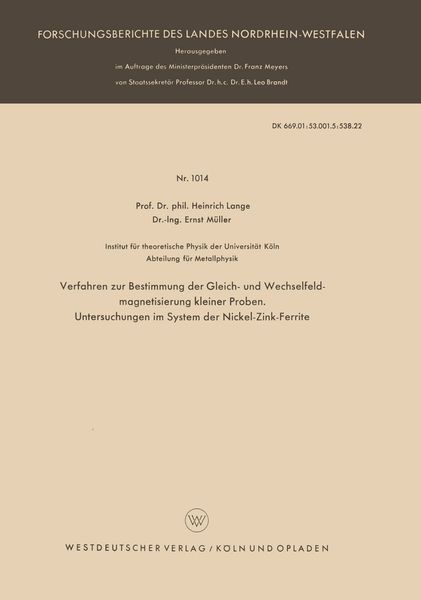 FORSCHUNGSBERICHTE DES LANDES NORDRHEIN-WESTFALEN

Herausgegeben
im Auftrage des Ministerpräsidenten Dr. Franz Meyers
von Staatssekretär Professor Dr. h.c. Dr. E.h. Leo Brandt

DK 669.01:53.001.5:538.22

Nr. 1014

Prof. Dr. phil. Heinrich Lange
Dr.-Ing. Ernst Müller

Institut für theoretische Physik der Universität Köln
Abteilung für Metallphysik

Verfahren zur Bestimmung der Gleich- und Wechselfeldmagnetisierung kleiner Proben.
Untersuchungen im System der Nickel-Zink-Ferrite

WV

WESTDEUTSCHER VERLAG / KÖLN UND OPLADEN